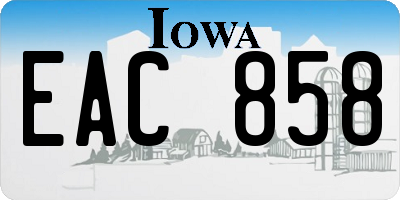 IOWA

EAC 858